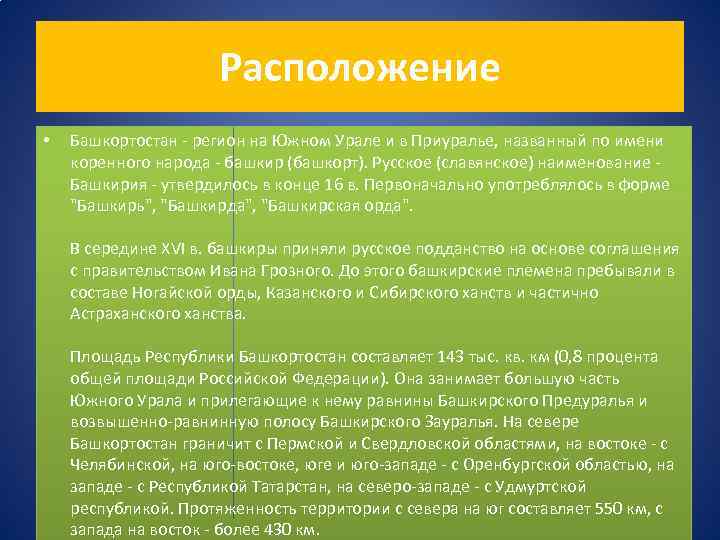 Расположение

• Башкортостан - регион на Южном Урале и в Приуралье, названный по имени коренного народа - башкир (башкорт). Русское (славянское) наименование - Башкирия - утвердилось в конце 16 в. Первоначально употреблялось в форме "Башкирь", "Башкирда", "Башкирская орда".

В середине XVI в. башкиры приняли русское подданство на основе соглашения с правительством Ивана Грозного. До этого башкирские племена пребывали в составе Ногайской орды, Казанского и Сибирского ханств и частично Астраханского ханства.

Площадь Республики Башкортостан составляет 143 тыс. кв. км (0,8 процента общей площади Российской Федерации). Она занимает большую часть Южного Урала и прилегающие к нему равнины Башкирского Предуралья и возвышенно-равнинную полосу Башкирского Зауралья. На севере Башкортостан граничит с Пермской и Свердловской областями, на востоке - с Челябинской, на юго-востоке, юге и юго-западе - с Оренбургской областью, на западе - с Республикой Татарстан, на северо-западе - с Удмуртской республикой. Протяженность территории с севера на юг составляет 550 км, с запада на восток - более 430 км.